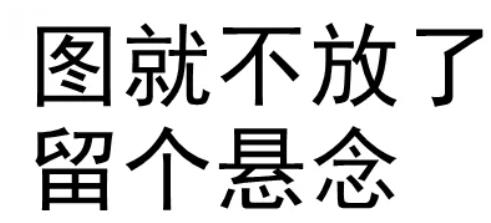 图就不放了
留个悬念